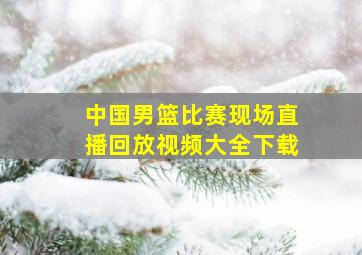 中国男篮比赛现场直播回放视频大全下载